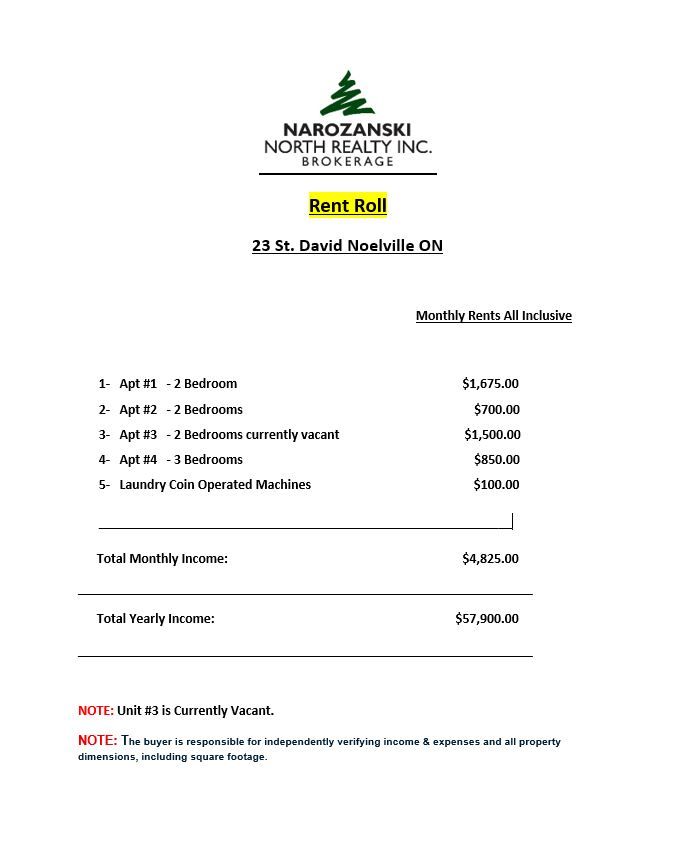 NAROZANSKI
NORTH REALTY INC.
BROKERAGE

Rent Roll

23 St. David Noelville ON

Monthly Rents All Inclusive

1- Apt #1 - 2 Bedroom $1,675.00
2- Apt #2 - 2 Bedrooms $700.00
3- Apt #3 - 2 Bedrooms currently vacant $1,500.00
4- Apt #4 - 3 Bedrooms $850.00
5- Laundry Coin Operated Machines $100.00

Total Monthly Income: $4,825.00

Total Yearly Income: $57,900.00

NOTE: Unit #3 is Currently Vacant.

NOTE: The buyer is responsible for independently verifying income & expenses and all property dimensions, including square footage.